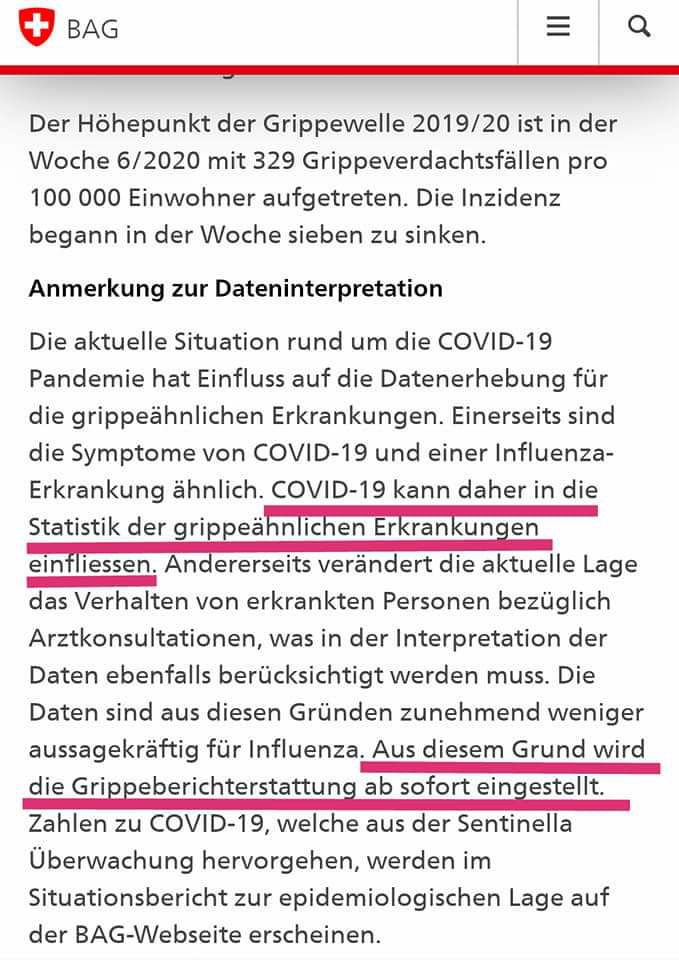 BAG

Der Höhepunkt der Grippewelle 2019/20 ist in der Woche 6/2020 mit 329 Grippeverdachtsfällen pro 100 000 Einwohner aufgetreten. Die Inzidenz begann in der Woche sieben zu sinken.

Anmerkung zur Dateninterpretation

Die aktuelle Situation rund um die COVID-19 Pandemie hat Einfluss auf die Datenerhebung für die grippeähnlichen Erkrankungen. Einerseits sind die Symptome von COVID-19 und einer Influenza-Erkrankung ähnlich. COVID-19 kann daher in die Statistik der grippeähnlichen Erkrankungen einfliessen. Andererseits verändert die aktuelle Lage das Verhalten von erkrankten Personen bezüglich Arztkonsultationen, was in der Interpretation der Daten ebenfalls berücksichtigt werden muss. Die Daten sind aus diesen Gründen zunehmend weniger aussagekräftig für Influenza. Aus diesem Grund wird die Grippeberichterstattung ab sofort eingestellt. Zahlen zu COVID-19, welche aus der Sentinella Überwachung hervorgehen, werden im Situationsbericht zur epidemiologischen Lage auf der BAG-Webseite erscheinen.